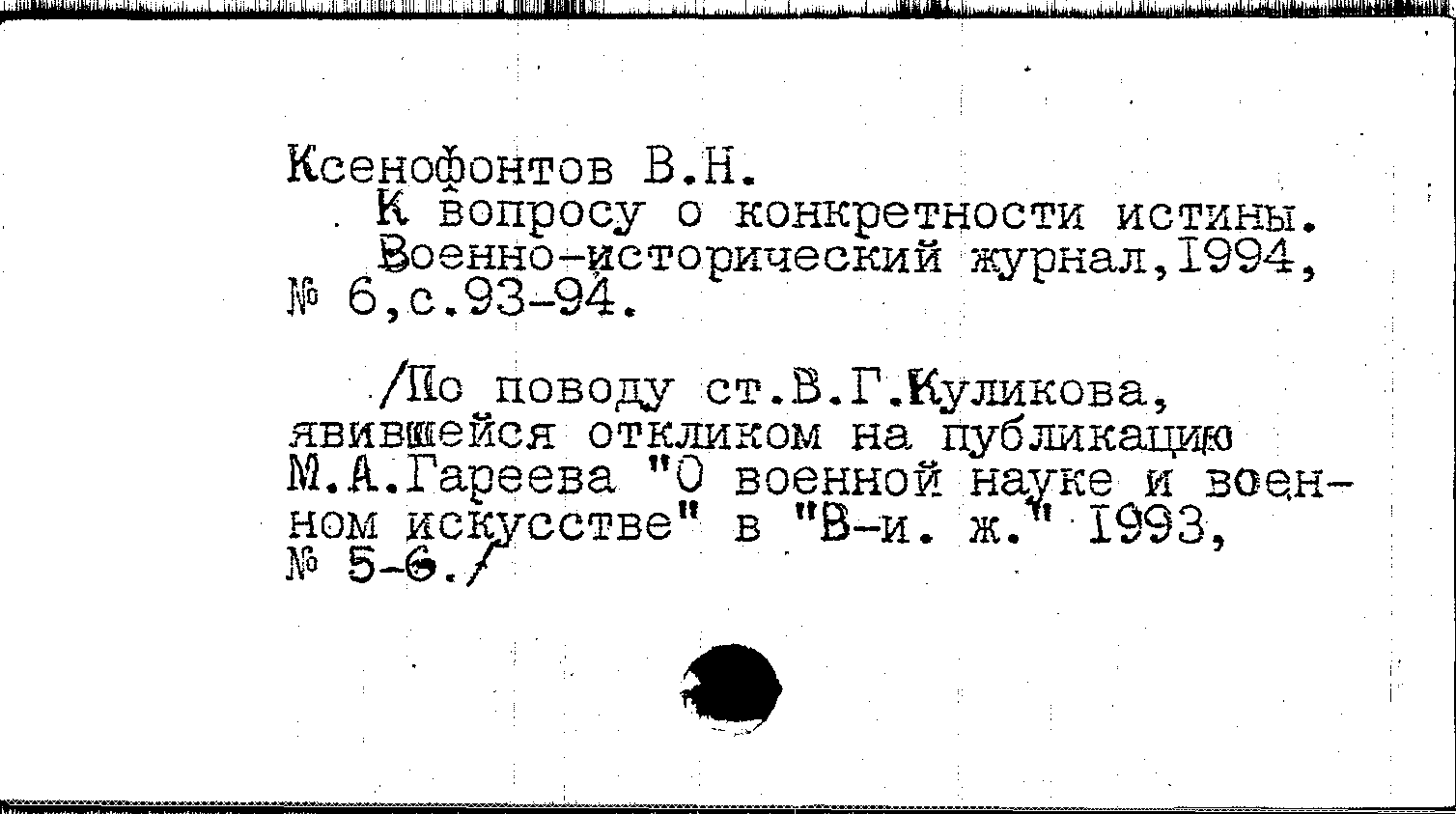 Ксенофонтов В.Н.

К вопросу о конкретности истины. Военно-исторический журнал,1994, № 6,с.93-94.

/По поводу ст.В.Г.Куликова, явившейся откликом на публикацию М.А.Гареева "О военной науке и военном искусстве" в "В-и. ж." 1993, № 5-6./